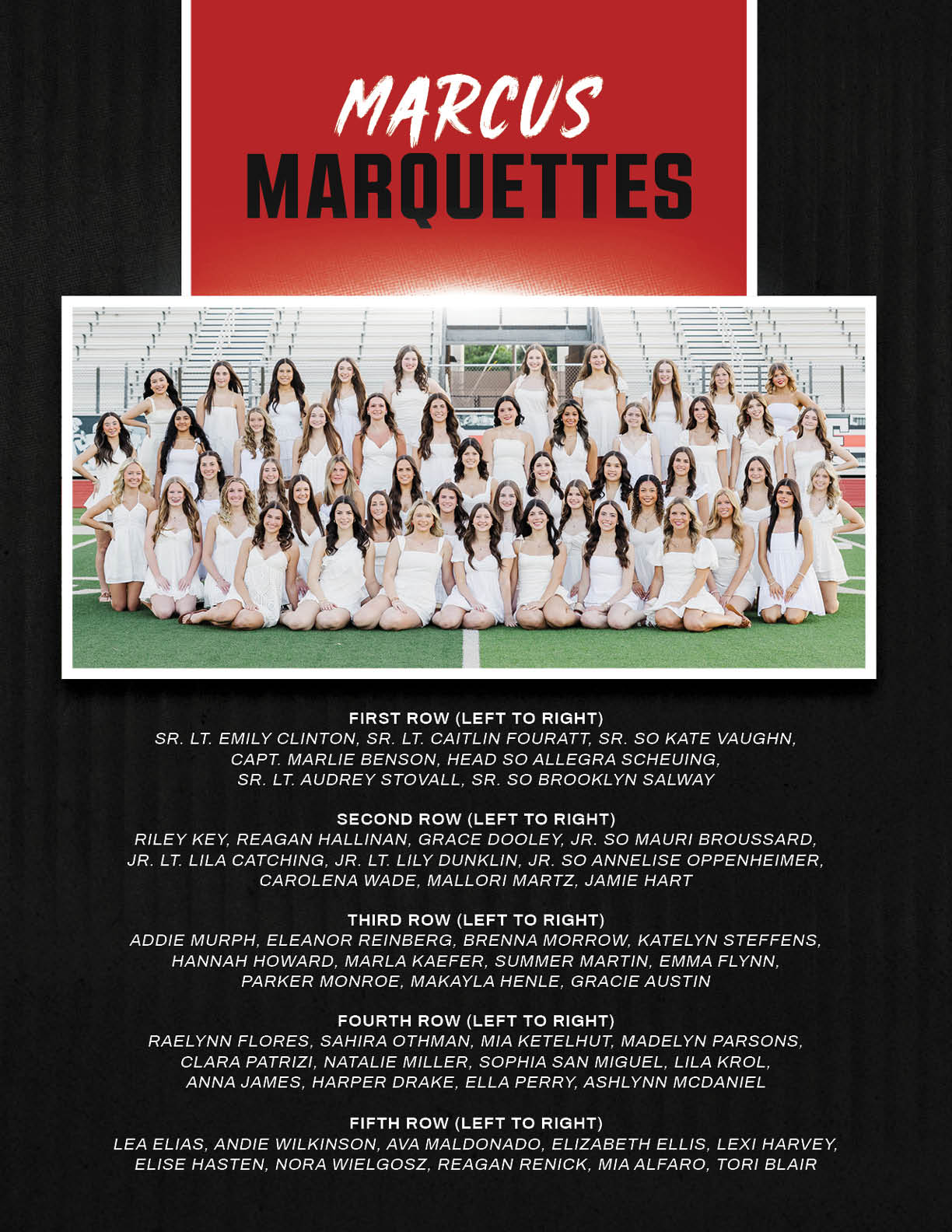 MARCUS
MARQUETTES

FIRST ROW (LEFT TO RIGHT)
SR. LT. EMILY CLINTON, SR. LT. CAITLIN FOURATT, SR. SO KATE VAUGHN, CAPT. MARLIE BENSON, HEAD SO ALLEGRA SCHEUING, SR. LT. AUDREY STOVALL, SR. SO BROOKLYN SALWAY

SECOND ROW (LEFT TO RIGHT)
RILEY KEY, REAGAN HALLINAN, GRACE DOOLEY, JR. SO MAURI BROUSSARD, JR. LT. LILA CATCHING, JR. LT. LILY DUNKLIN, JR. SO ANNELISE OPPENHEIMER, CAROLENA WADE, MALLORI MARTZ, JAMIE HART

THIRD ROW (LEFT TO RIGHT)
ADDIE MURPH, ELEANOR REINBERG, BRENNA MORROW, KATELYN STEFFENS, HANNAH HOWARD, MARLA KAEFER, SUMMER MARTIN, EMMA FLYNN, PARKER MONROE, MAKAYLA HENLE, GRACIE AUSTIN

FOURTH ROW (LEFT TO RIGHT)
RAELYNN FLORES, SAHIRA OTHMAN, MIA KETELHUT, MADELYN PARSONS, CLARA PATRIZI, NATALIE MILLER, SOPHIA SAN MIGUEL, LILA KROL, ANNA JAMES, HARPER DRAKE, ELLA PERRY, ASHLYNN MCDANIEL

FIFTH ROW (LEFT TO RIGHT)
LEA ELIAS, ANDIE WILKINSON, AVA MALDONADO, ELIZABETH ELLIS, LEXI HARVEY, ELISE HASTEN, NORA WIELGOSZ, REAGAN RENICK, MIA ALFARO, TORI BLAIR